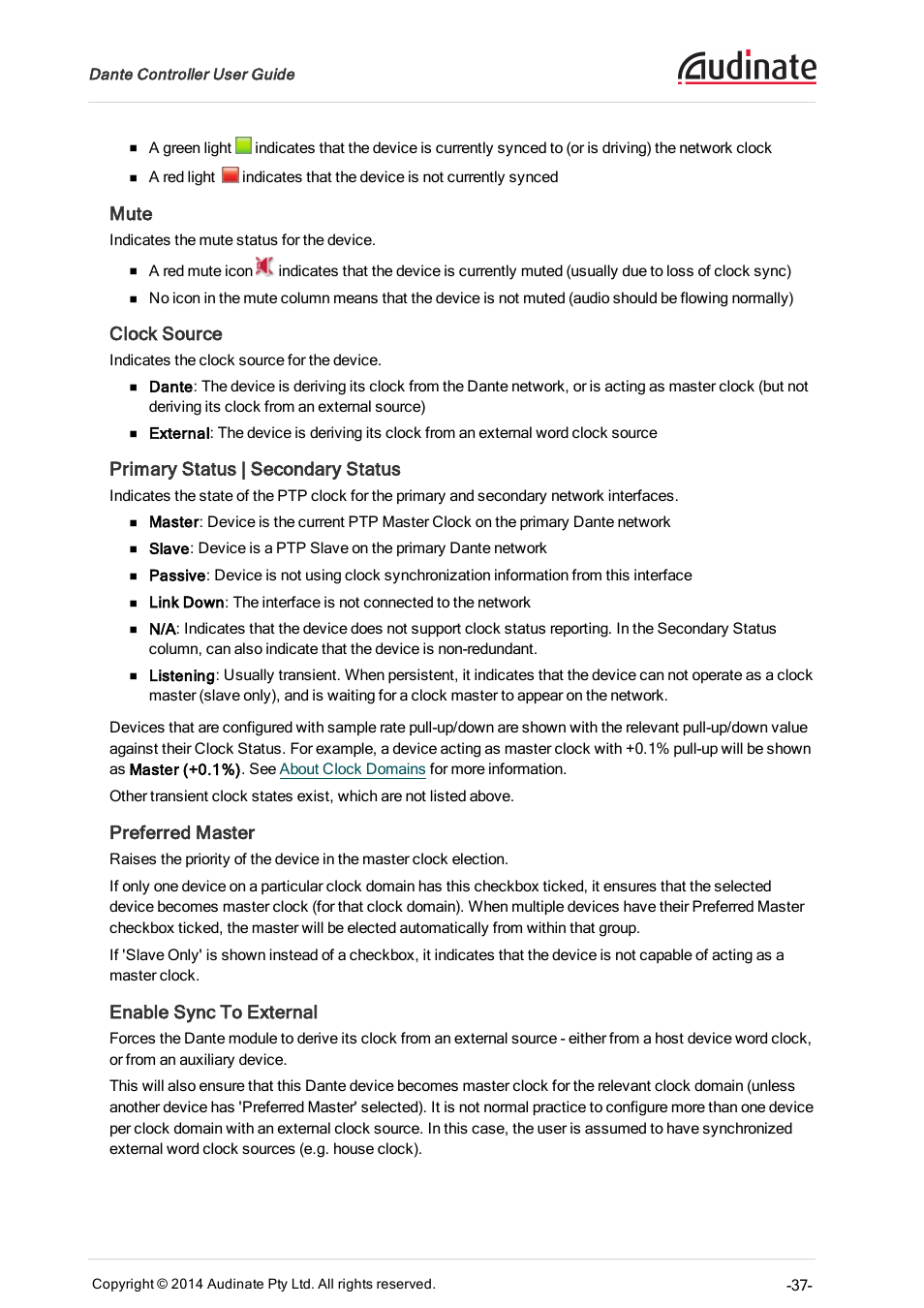 Dante Controller User Guide

Audinate

- A green light indicates that the device is currently synced to (or is driving) the network clock
- A red light indicates that the device is not currently synced

Mute

Indicates the mute status for the device.

- A red mute icon indicates that the device is currently muted (usually due to loss of clock sync)
- No icon in the mute column means that the device is not muted (audio should be flowing normally)

Clock Source

Indicates the clock source for the device.

- Dante: The device is deriving its clock from the Dante network, or is acting as master clock (but not deriving its clock from an external source)
- External: The device is deriving its clock from an external word clock source

Primary Status | Secondary Status

Indicates the state of the PTP clock for the primary and secondary network interfaces.

- Master: Device is the current PTP Master Clock on the primary Dante network
- Slave: Device is a PTP Slave on the primary Dante network
- Passive: Device is not using clock synchronization information from this interface
- Link Down: The interface is not connected to the network
- N/A: Indicates that the device does not support clock status reporting. In the Secondary Status column, can also indicate that the device is non-redundant.
- Listening: Usually transient. When persistent, it indicates that the device can not operate as a clock master (slave only), and is waiting for a clock master to appear on the network.

Devices that are configured with sample rate pull-up/down are shown with the relevant pull-up/down value against their Clock Status. For example, a device acting as master clock with +0.1% pull-up will be shown as Master (+0.1%). See About Clock Domains for more information.

Other transient clock states exist, which are not listed above.

Preferred Master

Raises the priority of the device in the master clock election.

If only one device on a particular clock domain has this checkbox ticked, it ensures that the selected device becomes master clock (for that clock domain). When multiple devices have their Preferred Master checkbox ticked, the master will be elected automatically from within that group.

If 'Slave Only' is shown instead of a checkbox, it indicates that the device is not capable of acting as a master clock.

Enable Sync To External

Forces the Dante module to derive its clock from an external source - either from a host device word clock, or from an auxiliary device.

This will also ensure that this Dante device becomes master clock for the relevant clock domain (unless another device has 'Preferred Master' selected). It is not normal practice to configure more than one device per clock domain with an external clock source. In this case, the user is assumed to have synchronized external word clock sources (e.g. house clock).

Copyright © 2014 Audinate Pty Ltd. All rights reserved.

-37-